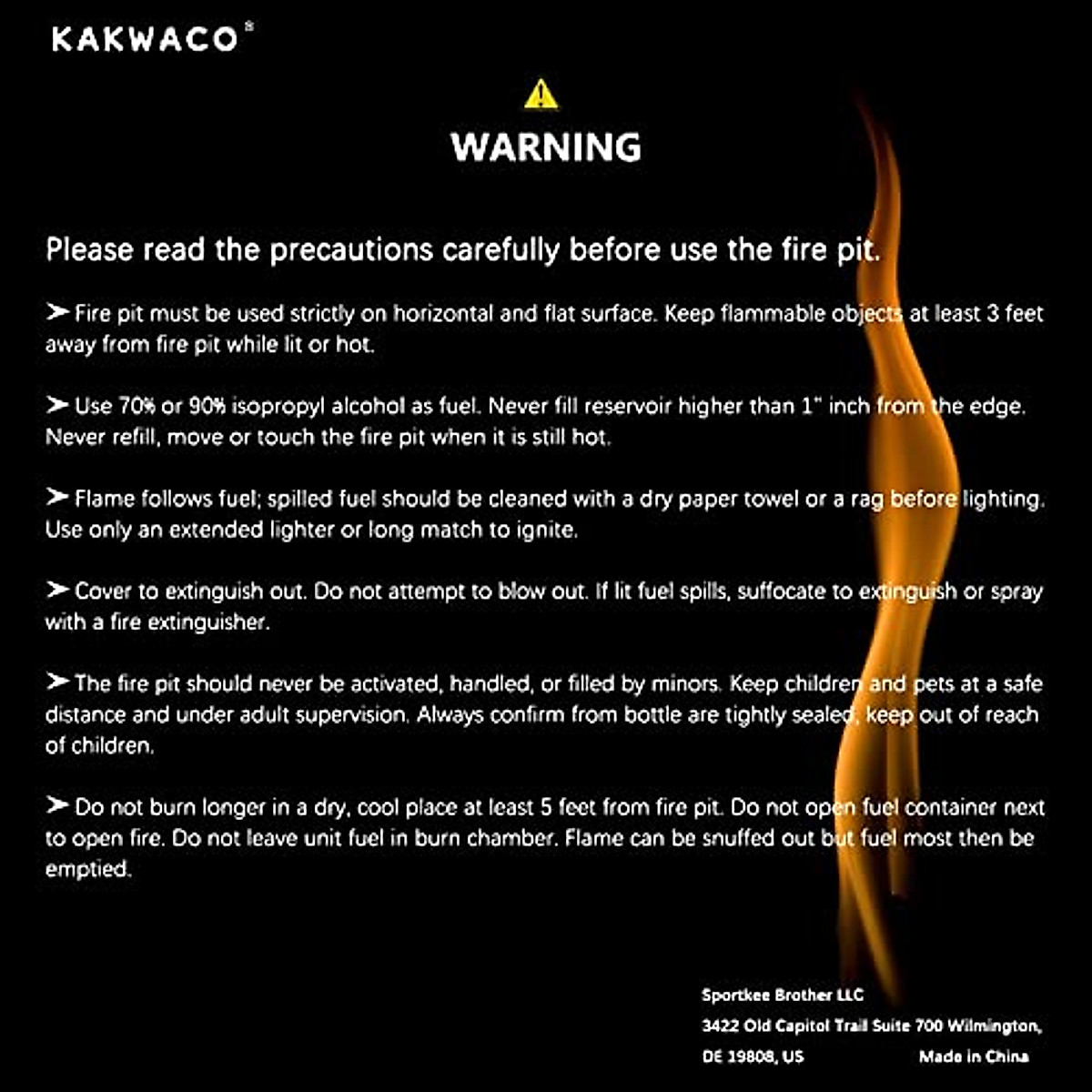 KAKWACO®

WARNING

Please read the precautions carefully before use the fire pit.

➤ Fire pit must be used strictly on horizontal and flat surface. Keep flammable objects at least 3 feet away from fire pit while lit or hot.

➤ Use 70% or 90% isopropyl alcohol as fuel. Never fill reservoir higher than 1" inch from the edge. Never refill, move or touch the fire pit when it is still hot.

➤ Flame follows fuel; spilled fuel should be cleaned with a dry paper towel or a rag before lighting. Use only an extended lighter or long match to ignite.

➤ Cover to extinguish out. Do not attempt to blow out. If lit fuel spills, suffocate to extinguish or spray with a fire extinguisher.

➤ The fire pit should never be activated, handled, or filled by minors. Keep children and pets at a safe distance and under adult supervision. Always confirm from bottle are tightly sealed, keep out of reach of children.

➤ Do not burn longer in a dry, cool place at least 5 feet from fire pit. Do not open fuel container next to open fire. Do not leave unit fuel in burn chamber. Flame can be snuffed out but fuel most then be emptied.

Sportkee Brother LLC
3422 Old Capitol Trail Suite 700 Wilmington,
DE 19808, US Made in China